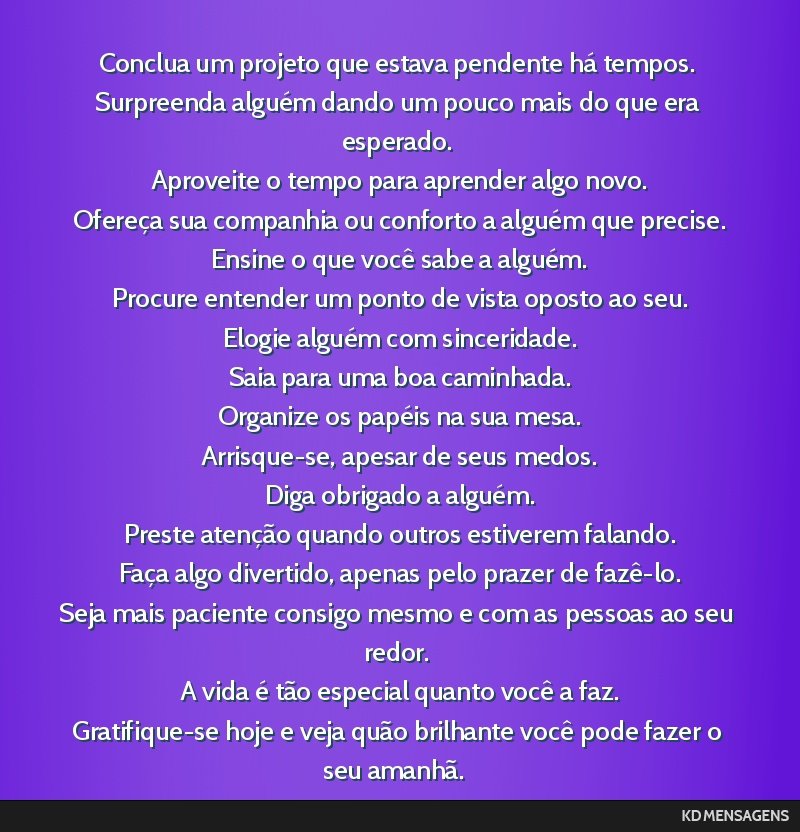 Conclua um projeto que estava pendente há tempos.
Surpreenda alguém dando um pouco mais do que era esperado.
Aproveite o tempo para aprender algo novo.
Ofereça sua companhia ou conforto a alguém que precise.
Ensine o que você sabe a alguém.
Procure entender um ponto de vista oposto ao seu.
Elogie alguém com sinceridade.
Saia para uma boa caminhada.
Organize os papéis na sua mesa.
Arrisque-se, apesar de seus medos.
Diga obrigado a alguém.
Preste atenção quando outros estiverem falando.
Faça algo divertido, apenas pelo prazer de fazê-lo.
Seja mais paciente consigo mesmo e com as pessoas ao seu redor.
A vida é tão especial quanto você a faz.
Gratifique-se hoje e veja quão brilhante você pode fazer o seu amanhã.

KD MENSAGENS